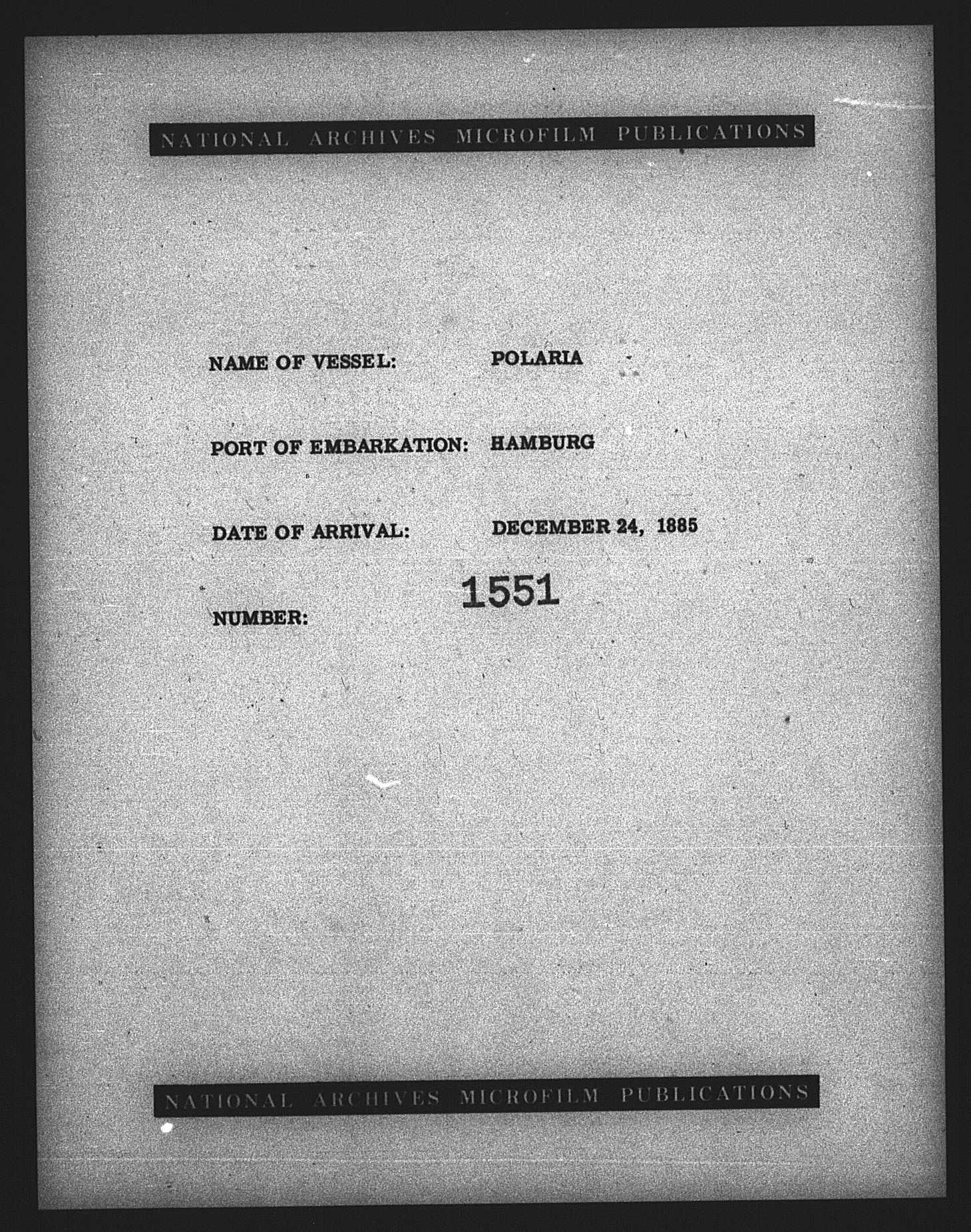 NATIONAL ARCHIVES MICROFILM PUBLICATIONS

NAME OF VESSEL: POLARIA

PORT OF EMBARKATION: HAMBURG

DATE OF ARRIVAL: DECEMBER 24, 1885

NUMBER: 1551

NATIONAL ARCHIVES MICROFILM PUBLICATIONS